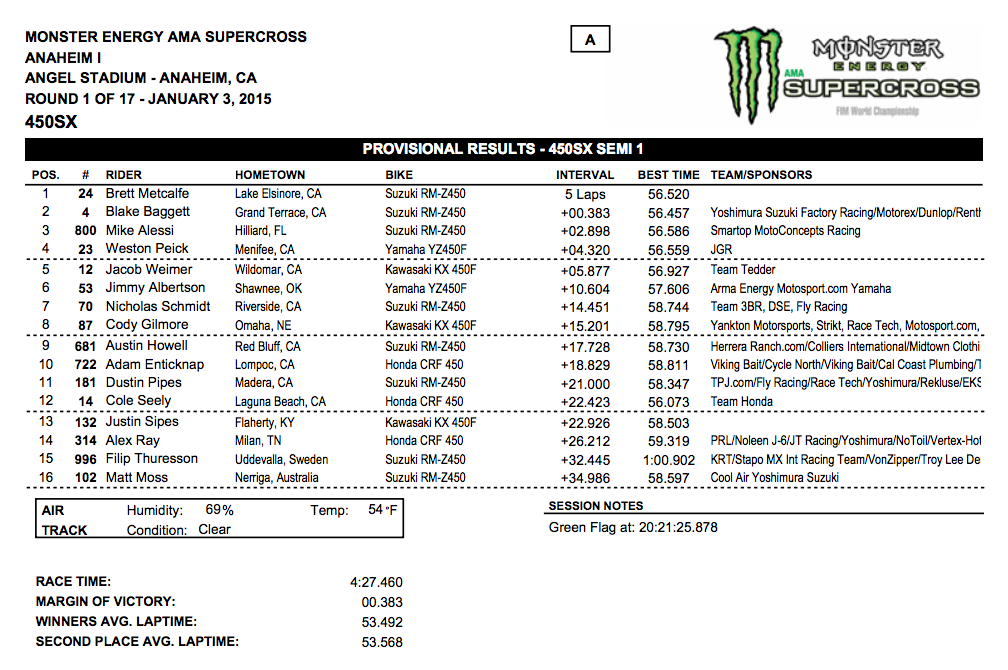 MONSTER ENERGY AMA SUPERCROSS
ANAHEIM I
ANGEL STADIUM - ANAHEIM, CA
ROUND 1 OF 17 - JANUARY 3, 2015
450SX

A

MONSTER ENERGY AMA SUPERCROSS FIM World Championship

PROVISIONAL RESULTS - 450SX SEMI 1

| POS. | # | RIDER | HOMETOWN | BIKE | INTERVAL | BEST TIME | TEAM/SPONSORS |
|---|---|---|---|---|---|---|---|
| 1 | 24 | Brett Metcalfe | Lake Elsinore, CA | Suzuki RM-Z450 | 5 Laps | 56.520 | |
| 2 | 4 | Blake Baggett | Grand Terrace, CA | Suzuki RM-Z450 | +00.383 | 56.457 | Yoshimura Suzuki Factory Racing/Motorex/Dunlop/Renth |
| 3 | 800 | Mike Alessi | Hilliard, FL | Suzuki RM-Z450 | +02.898 | 56.586 | Smartop MotoConcepts Racing |
| 4 | 23 | Weston Peick | Menifee, CA | Yamaha YZ450F | +04.320 | 56.559 | JGR |
| 5 | 12 | Jacob Weimer | Wildomar, CA | Kawasaki KX 450F | +05.877 | 56.927 | Team Tedder |
| 6 | 53 | Jimmy Albertson | Shawnee, OK | Yamaha YZ450F | +10.604 | 57.606 | Arma Energy Motosport.com Yamaha |
| 7 | 70 | Nicholas Schmidt | Riverside, CA | Suzuki RM-Z450 | +14.451 | 58.744 | Team 3BR, DSE, Fly Racing |
| 8 | 87 | Cody Gilmore | Omaha, NE | Kawasaki KX 450F | +15.201 | 58.795 | Yankton Motorsports, Strikt, Race Tech, Motosport.com, |
| 9 | 681 | Austin Howell | Red Bluff, CA | Suzuki RM-Z450 | +17.728 | 58.730 | Herrera Ranch.com/Colliers International/Midtown Clothi |
| 10 | 722 | Adam Enticknap | Lompoc, CA | Honda CRF 450 | +18.829 | 58.811 | Viking Bait/Cycle North/Viking Bait/Cal Coast Plumbing/T |
| 11 | 181 | Dustin Pipes | Madera, CA | Suzuki RM-Z450 | +21.000 | 58.347 | TPJ.com/Fly Racing/Race Tech/Yoshimura/Rekluse/EKS |
| 12 | 14 | Cole Seely | Laguna Beach, CA | Honda CRF 450 | +22.423 | 56.073 | Team Honda |
| 13 | 132 | Justin Sipes | Flaherty, KY | Kawasaki KX 450F | +22.926 | 58.503 | |
| 14 | 314 | Alex Ray | Milan, TN | Honda CRF 450 | +26.212 | 59.319 | PRL/Noleen J-6/JT Racing/Yoshimura/NoToil/Vertex-Hot |
| 15 | 996 | Filip Thuresson | Uddevalla, Sweden | Suzuki RM-Z450 | +32.445 | 1:00.902 | KRT/Stapo MX Int Racing Team/VonZipper/Troy Lee De |
| 16 | 102 | Matt Moss | Nerriga, Australia | Suzuki RM-Z450 | +34.986 | 58.597 | Cool Air Yoshimura Suzuki |

AIR Humidity: 69% Temp: 54 °F
TRACK Condition: Clear

SESSION NOTES
Green Flag at: 20:21:25.878

RACE TIME: 4:27.460
MARGIN OF VICTORY: 00.383
WINNERS AVG. LAPTIME: 53.492
SECOND PLACE AVG. LAPTIME: 53.568